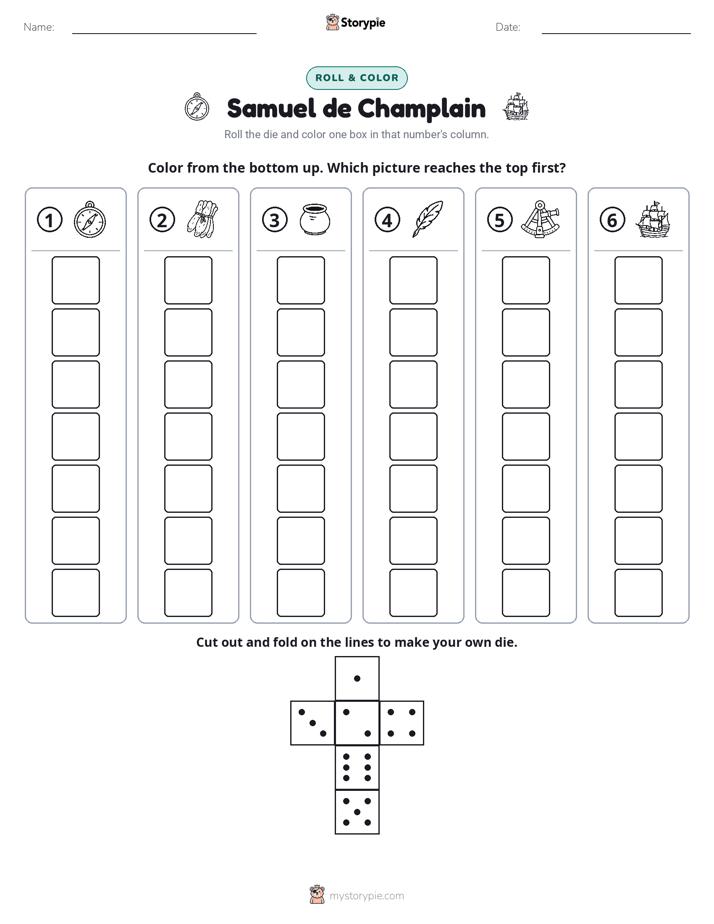 Name: Storypie Date:

ROLL & COLOR

Samuel de Champlain

Roll the die and color one box in that number's column.

Color from the bottom up. Which picture reaches the top first?

1 2 3 4 5 6

Cut out and fold on the lines to make your own die.

mystorypie.com